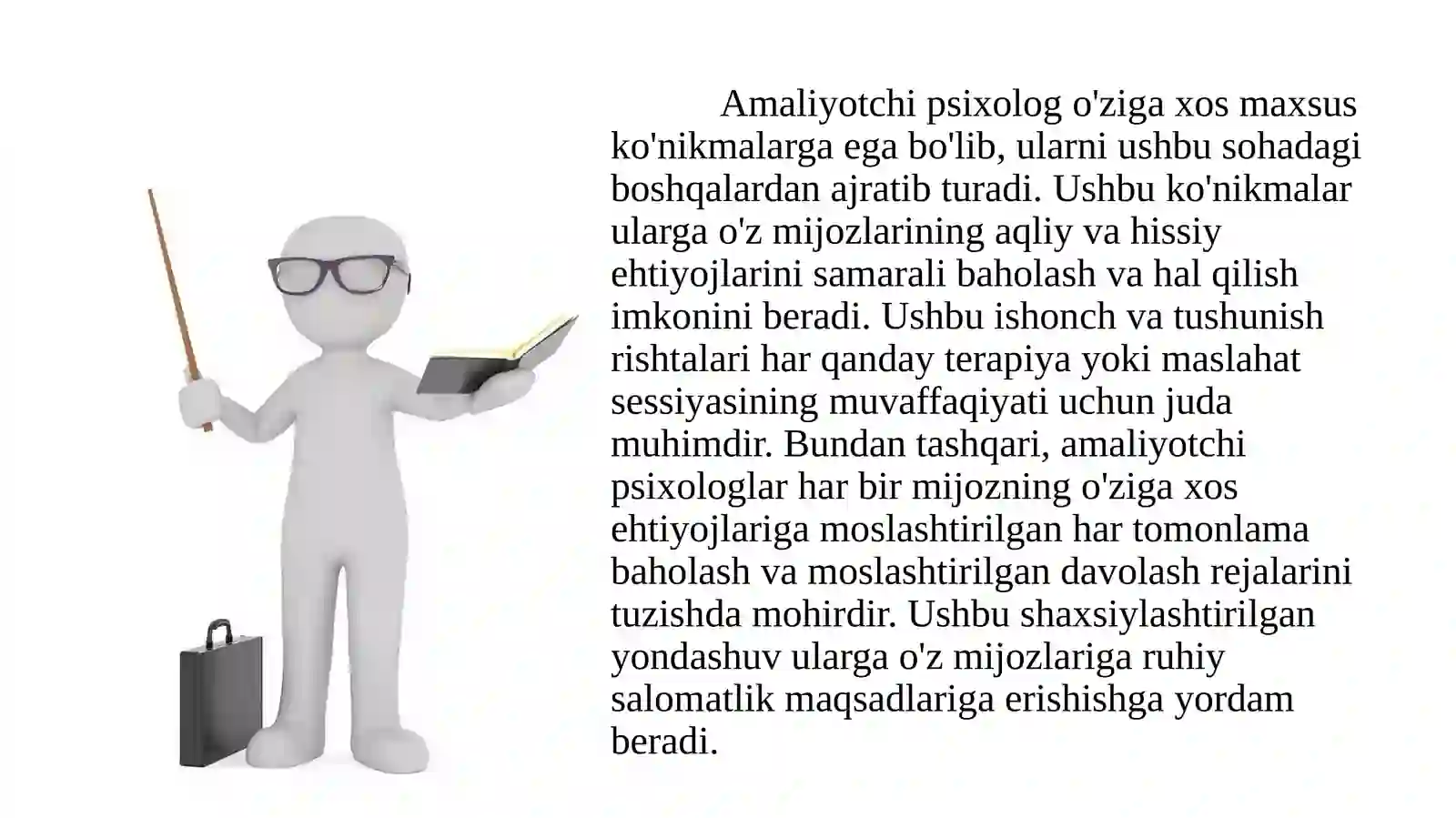 Amaliyotchi psixolog o'ziga xos maxsus ko'nikmalarga ega bo'lib, ularni ushbu sohadagi boshqalardan ajratib turadi. Ushbu ko'nikmalar ularga o'z mijozlarining aqliy va hissiy ehtiyojlarini samarali baholash va hal qilish imkonini beradi. Ushbu ishonch va tushunish rishtalari har qanday terapiya yoki maslahat sessiyasining muvaffaqiyati uchun juda muhimdir. Bundan tashqari, amaliyotchi psixologlar har bir mijozning o'ziga xos ehtiyojlariga moslashtirilgan har tomonlama baholash va moslashtirilgan davolash rejalarini tuzishda mohirdir. Ushbu shaxsiylashtirilgan yondashuv ularga o'z mijozlariga ruhiy salomatlik maqsadlariga erishishga yordam beradi.